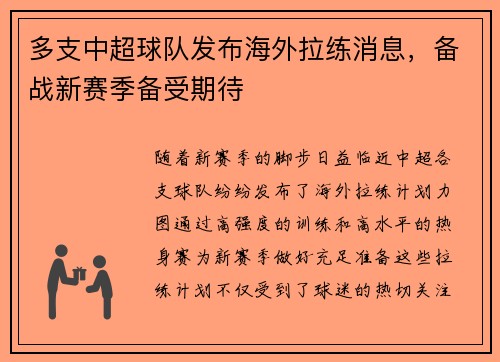 多支中超球队发布海外拉练消息，备战新赛季备受期待

随着新赛季的脚步日益临近中超各支球队纷纷发布了海外拉练计划力图通过高强度的训练和高水平的热身赛为新赛季做好充足准备这些拉练计划不仅受到了球迷的热切关注